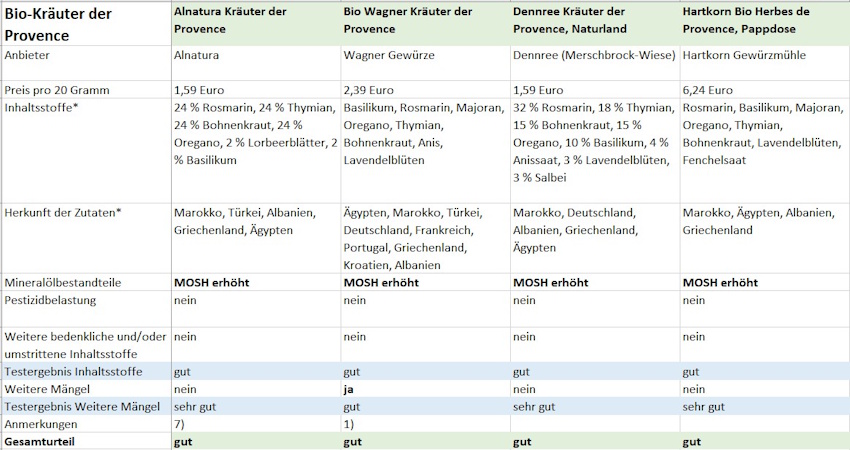 | Bio-Kräuter der Provence | Alnatura Kräuter der Provence | Bio Wagner Kräuter der Provence | Dennree Kräuter der Provence, Naturland | Hartkorn Bio Herbes de Provence, Pappdose |
|---|---|---|---|---|
| Anbieter | Alnatura | Wagner Gewürze | Dennree (Merschbrock-Wiese) | Hartkorn Gewürzmühle |
| Preis pro 20 Gramm | 1,59 Euro | 2,39 Euro | 1,59 Euro | 6,24 Euro |
| Inhaltsstoffe* | 24 % Rosmarin, 24 % Thymian, 24 % Bohnenkraut, 24 % Oregano, 2 % Lorbeerblätter, 2 % Basilikum | Basilikum, Rosmarin, Majoran, Oregano, Thymian, Bohnenkraut, Anis, Lavendelblüten | 32 % Rosmarin, 18 % Thymian, 15 % Bohnenkraut, 15 % Oregano, 10 % Basilikum, 4 % Anissaat, 3 % Lavendelblüten, 3 % Salbei | Rosmarin, Basilikum, Majoran, Oregano, Thymian, Bohnenkraut, Lavendelblüten, Fenchelsaat |
| Herkunft der Zutaten* | Marokko, Türkei, Albanien, Griechenland, Ägypten | Ägypten, Marokko, Türkei, Deutschland, Frankreich, Portugal, Griechenland, Kroatien, Albanien | Marokko, Deutschland, Albanien, Griechenland, Ägypten | Marokko, Ägypten, Albanien, Griechenland |
| Mineralölbestandteile | **MOSH erhöht** | **MOSH erhöht** | **MOSH erhöht** | **MOSH erhöht** |
| Pestizidbelastung | nein | nein | nein | nein |
| Weitere bedenkliche und/oder umstrittene Inhaltsstoffe | nein | nein | nein | nein |
| Testergebnis Inhaltsstoffe | gut | gut | gut | gut |
| Weitere Mängel | nein | **ja** | nein | nein |
| Testergebnis Weitere Mängel | sehr gut | gut | sehr gut | sehr gut |
| Anmerkungen | 7) | 1) | | |
| **Gesamturteil** | **gut** | **gut** | **gut** | **gut** |